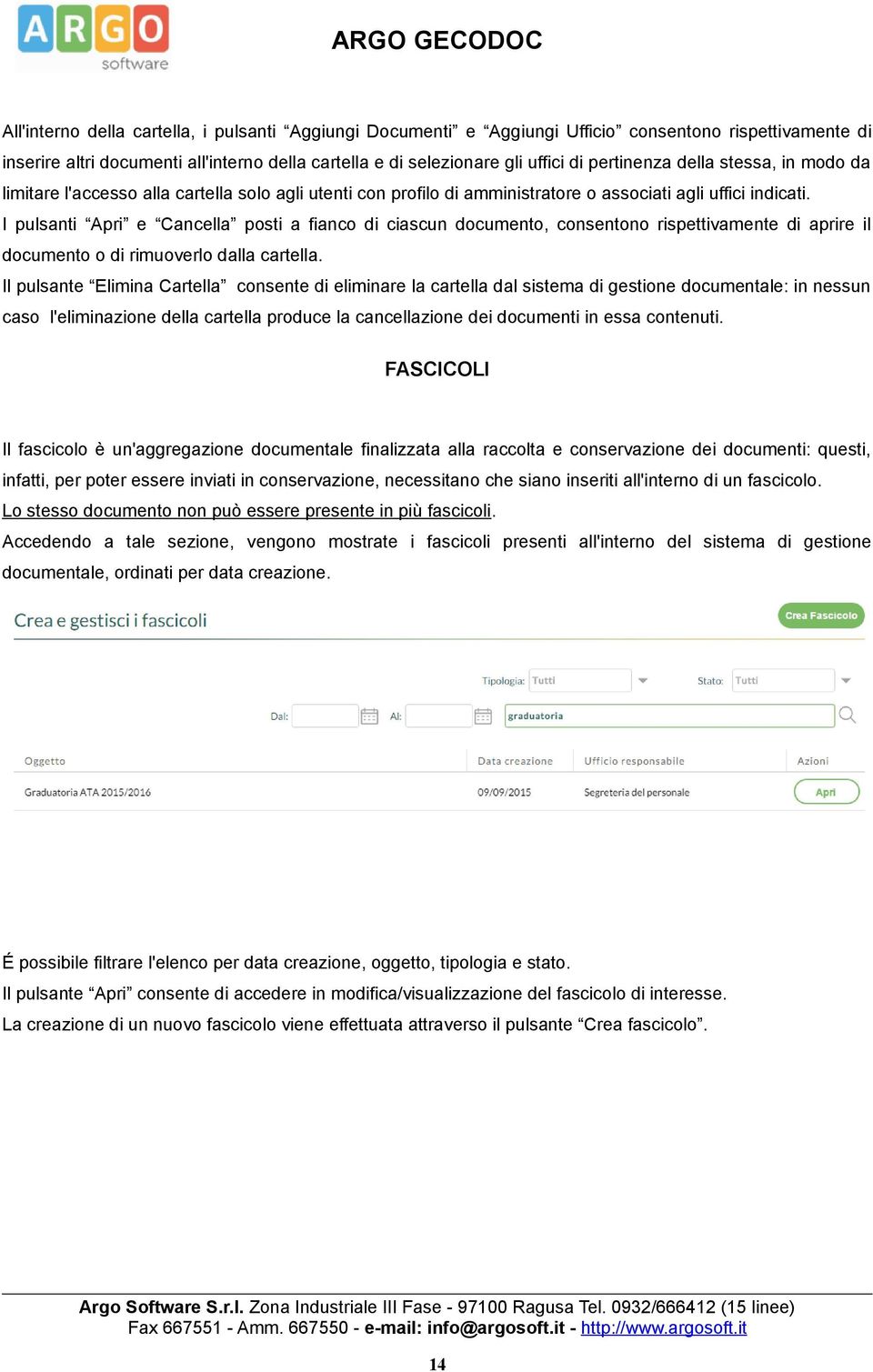 ARGO software

ARGO GECODOC

All'interno della cartella, i pulsanti “Aggiungi Documenti” e “Aggiungi Ufficio” consentono rispettivamente di inserire altri documenti all'interno della cartella e di selezionare gli uffici di pertinenza della stessa, in modo da limitare l'accesso alla cartella solo agli utenti con profilo di amministratore o associati agli uffici indicati.
I pulsanti “Apri” e “Cancella” posti a fianco di ciascun documento, consentono rispettivamente di aprire il documento o di rimuoverlo dalla cartella.
Il pulsante “Elimina Cartella” consente di eliminare la cartella dal sistema di gestione documentale: in nessun caso l'eliminazione della cartella produce la cancellazione dei documenti in essa contenuti.

FASCICOLI

Il fascicolo è un'aggregazione documentale finalizzata alla raccolta e conservazione dei documenti: questi, infatti, per poter essere inviati in conservazione, necessitano che siano inseriti all'interno di un fascicolo.
Lo stesso documento non può essere presente in più fascicoli.
Accedendo a tale sezione, vengono mostrate i fascicoli presenti all'interno del sistema di gestione documentale, ordinati per data creazione.

Crea e gestisci i fascicoli

Crea Fascicolo

Tipologia: Tutti

Stato: Tutti

Dal:

Al:

graduatoria

| Oggetto | Data creazione | Ufficio responsabile | Azioni |
|---|---|---|---|
| Graduatoria ATA 2015/2016 | 09/09/2015 | Segreteria del personale | Apri |

É possibile filtrare l'elenco per data creazione, oggetto, tipologia e stato.
Il pulsante “Apri” consente di accedere in modifica/visualizzazione del fascicolo di interesse.
La creazione di un nuovo fascicolo viene effettuata attraverso il pulsante “Crea fascicolo”.

Argo Software S.r.l. Zona Industriale III Fase - 97100 Ragusa Tel. 0932/666412 (15 linee) Fax 667551 - Amm. 667550 - e-mail: info@argosoft.it - http://www.argosoft.it

14